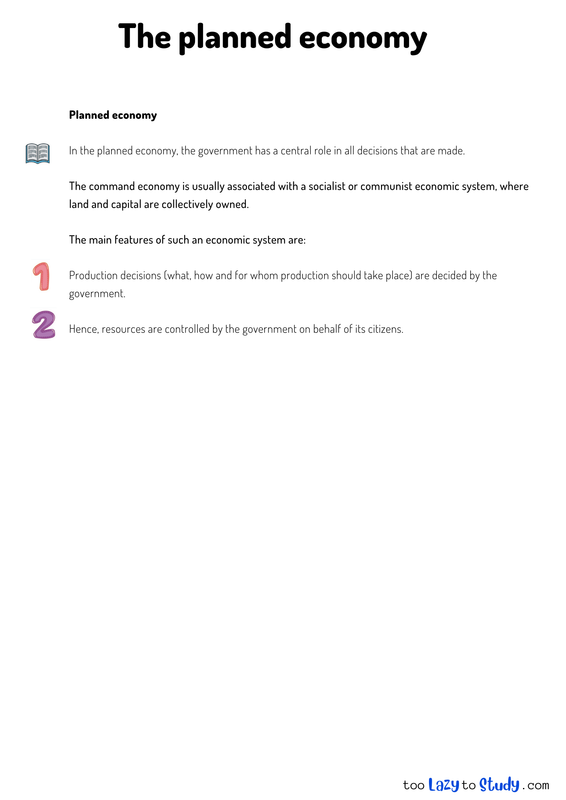 The planned economy

Planned economy

In the planned economy, the government has a central role in all decisions that are made.

The command economy is usually associated with a socialist or communist economic system, where land and capital are collectively owned.

The main features of such an economic system are:

1 Production decisions (what, how and for whom production should take place) are decided by the government.

2 Hence, resources are controlled by the government on behalf of its citizens.

too Lazy to Study .com